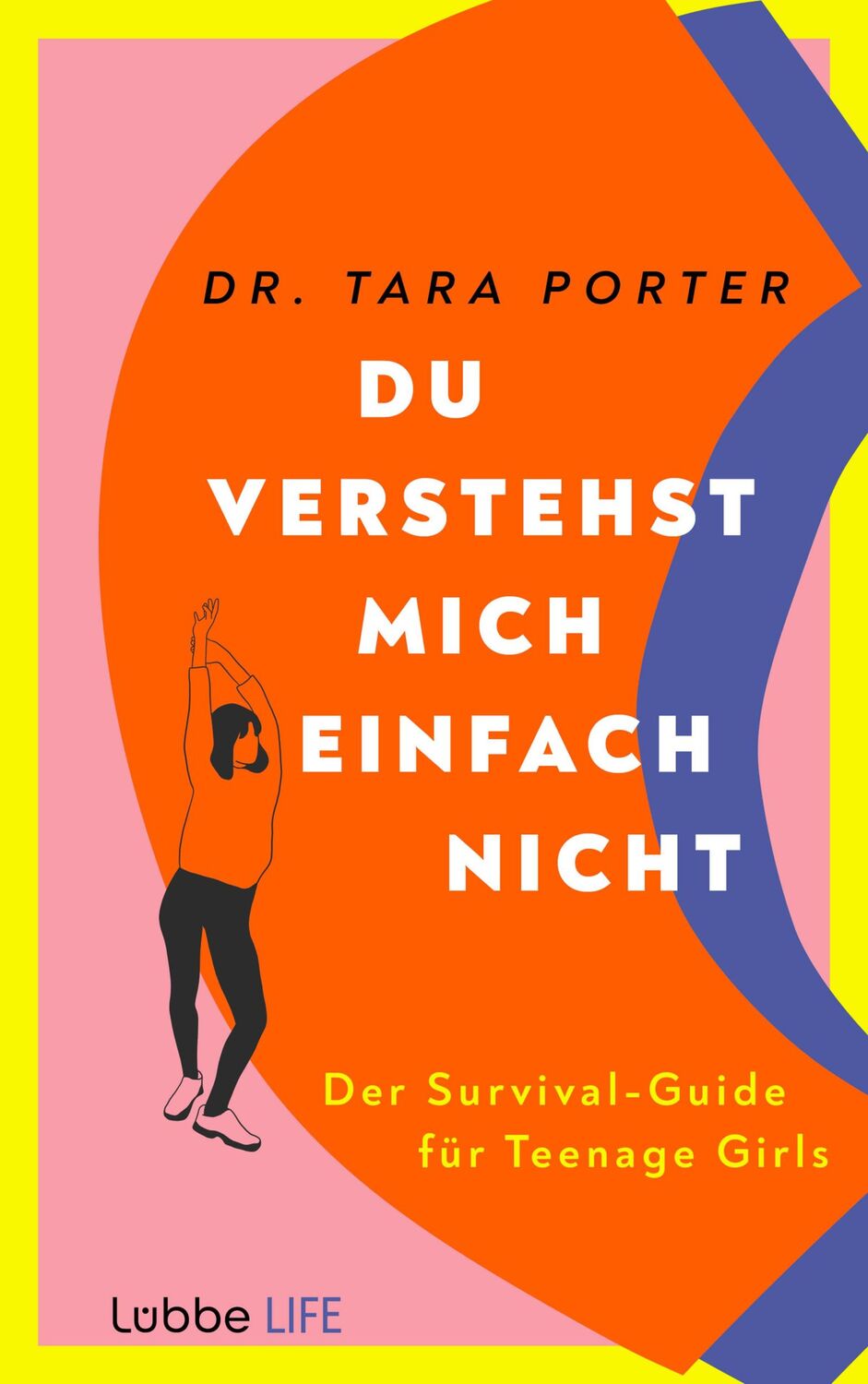 DR. TARA PORTER

DU VERSTEHST MICH EINFACH NICHT

Der Survival-Guide für Teenage Girls

Lübbe LIFE